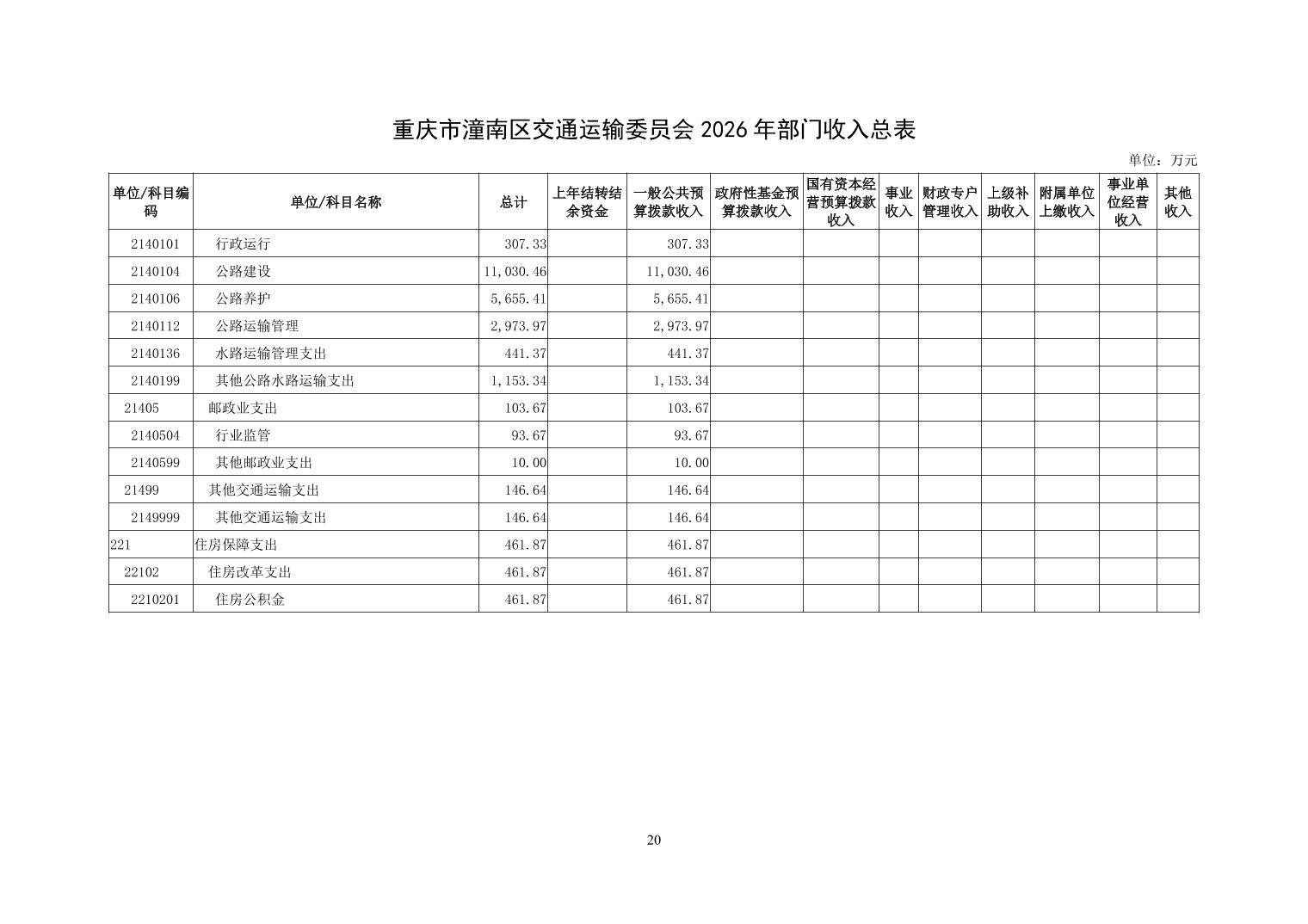 重庆市潼南区交通运输委员会 2026 年部门收入总表

单位：万元

| 单位/科目编码 | 单位/科目名称 | 总计 | 上年结转结余资金 | 一般公共预算拨款收入 | 政府性基金预算拨款收入 | 国有资本经营预算拨款收入 | 事业收入 | 财政专户管理收入 | 上级补助收入 | 附属单位上缴收入 | 事业单位经营收入 | 其他收入 |
|---|---|---|---|---|---|---|---|---|---|---|---|---|
| 2140101 | 行政运行 | 307.33 | | 307.33 | | | | | | | | |
| 2140104 | 公路建设 | 11,030.46 | | 11,030.46 | | | | | | | | |
| 2140106 | 公路养护 | 5,655.41 | | 5,655.41 | | | | | | | | |
| 2140112 | 公路运输管理 | 2,973.97 | | 2,973.97 | | | | | | | | |
| 2140136 | 水路运输管理支出 | 441.37 | | 441.37 | | | | | | | | |
| 2140199 | 其他公路水路运输支出 | 1,153.34 | | 1,153.34 | | | | | | | | |
| 21405 | 邮政业支出 | 103.67 | | 103.67 | | | | | | | | |
| 2140504 | 行业监管 | 93.67 | | 93.67 | | | | | | | | |
| 2140599 | 其他邮政业支出 | 10.00 | | 10.00 | | | | | | | | |
| 21499 | 其他交通运输支出 | 146.64 | | 146.64 | | | | | | | | |
| 2149999 | 其他交通运输支出 | 146.64 | | 146.64 | | | | | | | | |
| 221 | 住房保障支出 | 461.87 | | 461.87 | | | | | | | | |
| 22102 | 住房改革支出 | 461.87 | | 461.87 | | | | | | | | |
| 2210201 | 住房公积金 | 461.87 | | 461.87 | | | | | | | | |

20